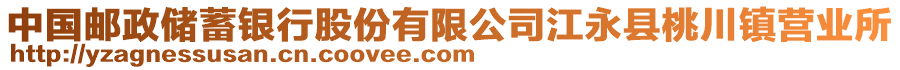 中国邮政储蓄银行股份有限公司江永县桃川镇营业所
http://yzagnessusan.cn.coovee.com